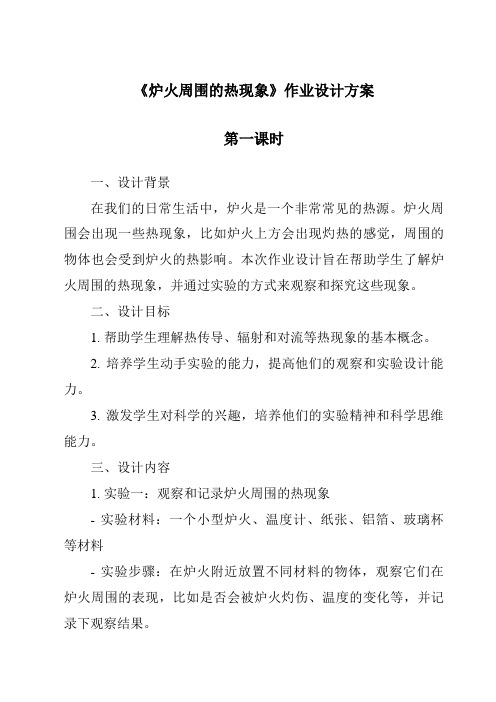 《炉火周围的热现象》作业设计方案

第一课时

一、设计背景

在我们的日常生活中，炉火是一个非常常见的热源。炉火周围会出现一些热现象，比如炉火上方会出现灼热的感觉，周围的物体也会受到炉火的热影响。本次作业设计旨在帮助学生了解炉火周围的热现象，并通过实验的方式来观察和探究这些现象。

二、设计目标

1. 帮助学生理解热传导、辐射和对流等热现象的基本概念。

2. 培养学生动手实验的能力，提高他们的观察和实验设计能力。

3. 激发学生对科学的兴趣，培养他们的实验精神和科学思维能力。

三、设计内容

1. 实验一：观察和记录炉火周围的热现象

- 实验材料：一个小型炉火、温度计、纸张、铝箔、玻璃杯等材料

- 实验步骤：在炉火附近放置不同材料的物体，观察它们在炉火周围的表现，比如是否会被炉火灼伤、温度的变化等，并记录下观察结果。